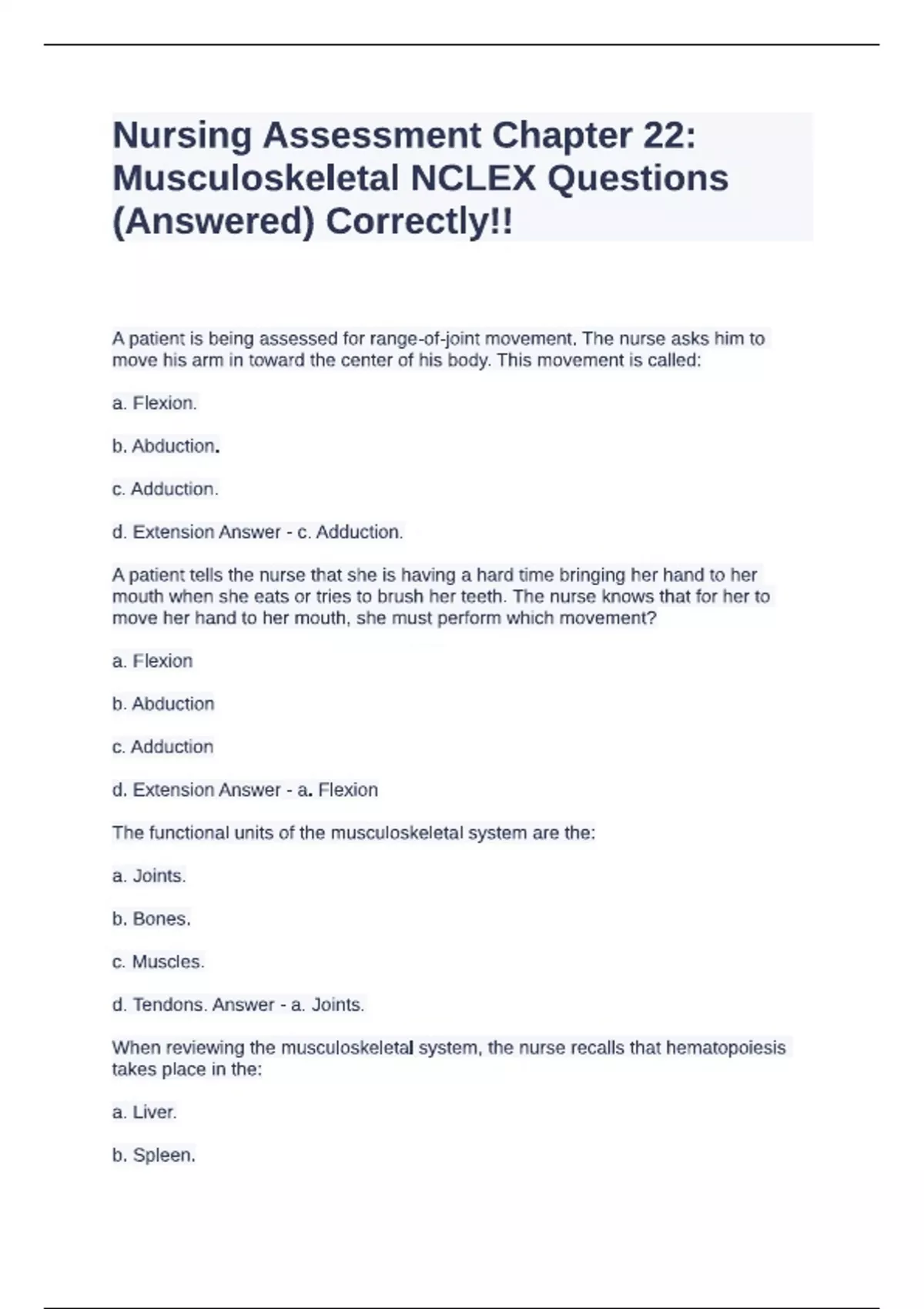 Nursing Assessment Chapter 22: Musculoskeletal NCLEX Questions (Answered) Correctly!!

A patient is being assessed for range-of-joint movement. The nurse asks him to move his arm in toward the center of his body. This movement is called:

a. Flexion.

b. Abduction.

c. Adduction.

d. Extension Answer - c. Adduction.

A patient tells the nurse that she is having a hard time bringing her hand to her mouth when she eats or tries to brush her teeth. The nurse knows that for her to move her hand to her mouth, she must perform which movement?

a. Flexion

b. Abduction

c. Adduction

d. Extension Answer - a. Flexion

The functional units of the musculoskeletal system are the:

a. Joints.

b. Bones.

c. Muscles.

d. Tendons. Answer - a. Joints.

When reviewing the musculoskeletal system, the nurse recalls that hematopoiesis takes place in the:

a. Liver.

b. Spleen.